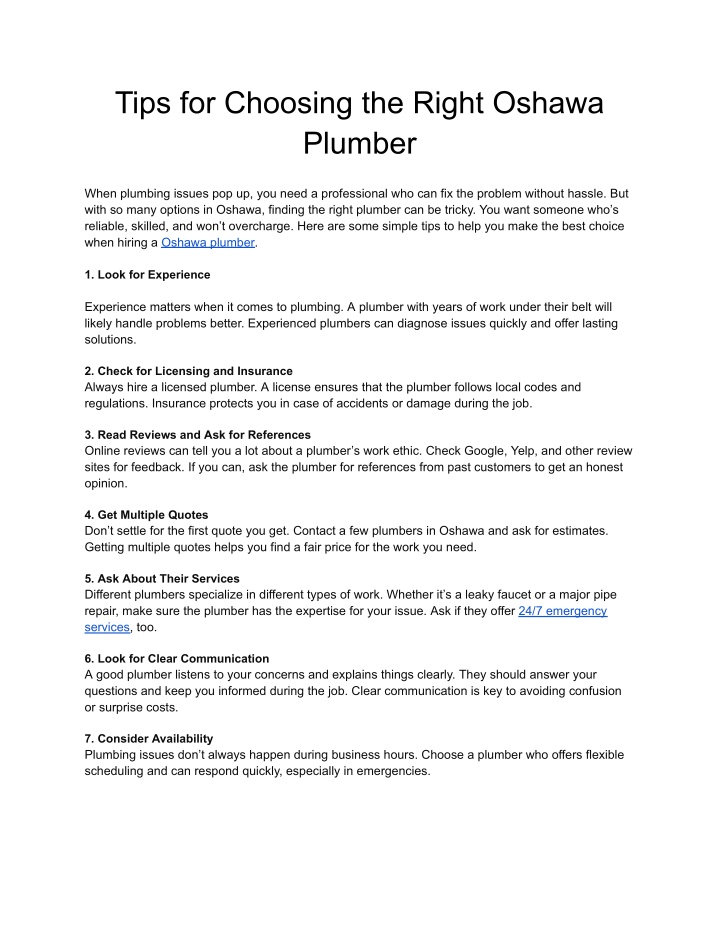 Tips for Choosing the Right Oshawa Plumber

When plumbing issues pop up, you need a professional who can fix the problem without hassle. But with so many options in Oshawa, finding the right plumber can be tricky. You want someone who's reliable, skilled, and won't overcharge. Here are some simple tips to help you make the best choice when hiring a Oshawa plumber.

1. Look for Experience

Experience matters when it comes to plumbing. A plumber with years of work under their belt will likely handle problems better. Experienced plumbers can diagnose issues quickly and offer lasting solutions.

2. Check for Licensing and Insurance
Always hire a licensed plumber. A license ensures that the plumber follows local codes and regulations. Insurance protects you in case of accidents or damage during the job.

3. Read Reviews and Ask for References
Online reviews can tell you a lot about a plumber's work ethic. Check Google, Yelp, and other review sites for feedback. If you can, ask the plumber for references from past customers to get an honest opinion.

4. Get Multiple Quotes
Don't settle for the first quote you get. Contact a few plumbers in Oshawa and ask for estimates. Getting multiple quotes helps you find a fair price for the work you need.

5. Ask About Their Services
Different plumbers specialize in different types of work. Whether it's a leaky faucet or a major pipe repair, make sure the plumber has the expertise for your issue. Ask if they offer 24/7 emergency services, too.

6. Look for Clear Communication
A good plumber listens to your concerns and explains things clearly. They should answer your questions and keep you informed during the job. Clear communication is key to avoiding confusion or surprise costs.

7. Consider Availability
Plumbing issues don't always happen during business hours. Choose a plumber who offers flexible scheduling and can respond quickly, especially in emergencies.